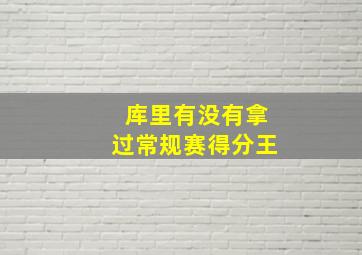 库里有没有拿过常规赛得分王